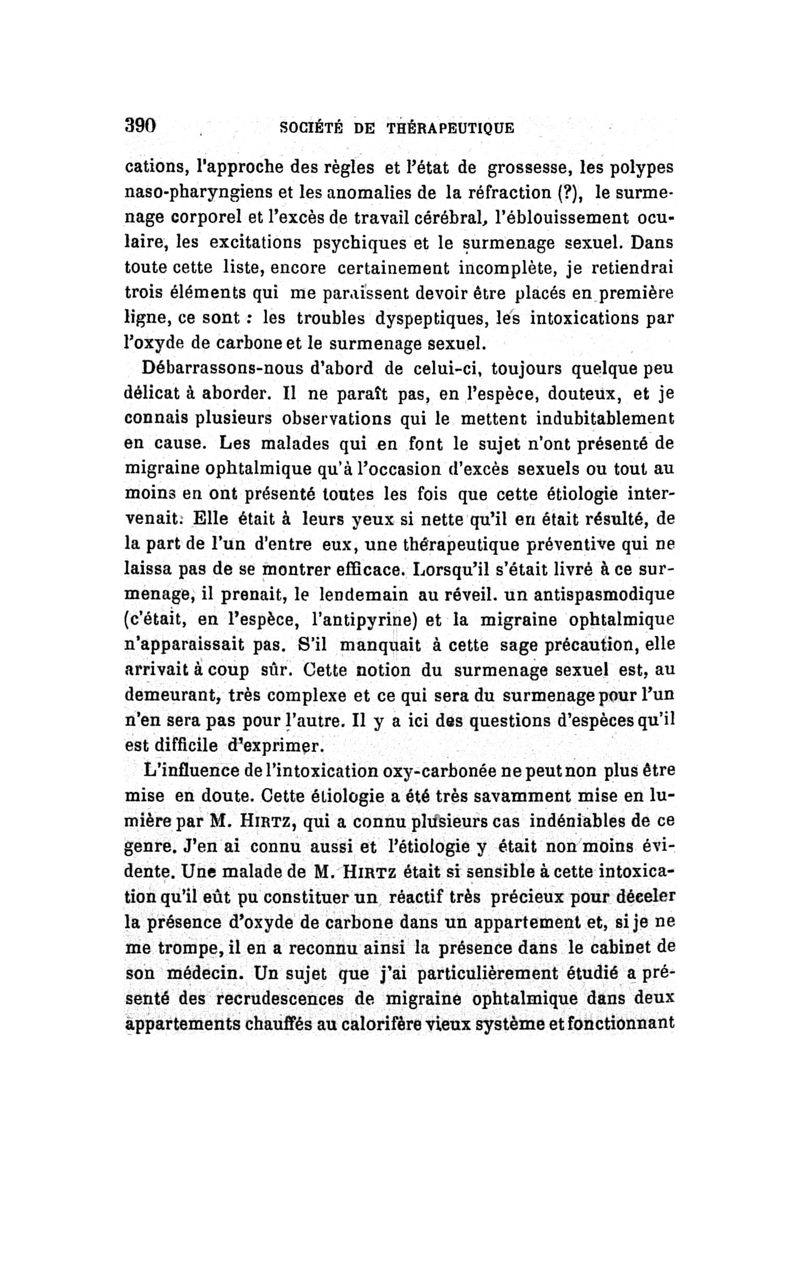 390 SOCIÉTÉ DE THÉRAPEUTIQUE

cations, l'approche des règles et l'état de grossesse, les polypes naso-pharyngiens et les anomalies de la réfraction (?), le surmenage corporel et l'excès de travail cérébral, l'éblouissement oculaire, les excitations psychiques et le surmenage sexuel. Dans toute cette liste, encore certainement incomplète, je retiendrai trois éléments qui me paraissent devoir être placés en première ligne, ce sont : les troubles dyspeptiques, les intoxications par l'oxyde de carbone et le surmenage sexuel.

Débarrassons-nous d'abord de celui-ci, toujours quelque peu délicat à aborder. Il ne paraît pas, en l'espèce, douteux, et je connais plusieurs observations qui le mettent indubitablement en cause. Les malades qui en font le sujet n'ont présenté de migraine ophtalmique qu'à l'occasion d'excès sexuels ou tout au moins en ont présenté toutes les fois que cette étiologie intervenait. Elle était à leurs yeux si nette qu'il en était résulté, de la part de l'un d'entre eux, une thérapeutique préventive qui ne laissa pas de se montrer efficace. Lorsqu'il s'était livré à ce surmenage, il prenait, le lendemain au réveil. un antispasmodique (c'était, en l'espèce, l'antipyrine) et la migraine ophtalmique n'apparaissait pas. S'il manquait à cette sage précaution, elle arrivait à coup sûr. Cette notion du surmenage sexuel est, au demeurant, très complexe et ce qui sera du surmenage pour l'un n'en sera pas pour l'autre. Il y a ici des questions d'espèces qu'il est difficile d'exprimer.

L'influence de l'intoxication oxy-carbonée ne peut non plus être mise en doute. Cette étiologie a été très savamment mise en lumière par M. HIRTZ, qui a connu plusieurs cas indéniables de ce genre. J'en ai connu aussi et l'étiologie y était non moins évidente. Une malade de M. HIRTZ était si sensible à cette intoxication qu'il eût pu constituer un réactif très précieux pour déceler la présence d'oxyde de carbone dans un appartement et, si je ne me trompe, il en a reconnu ainsi la présence dans le cabinet de son médecin. Un sujet que j'ai particulièrement étudié a présenté des recrudescences de migraine ophtalmique dans deux appartements chauffés au calorifère vieux système et fonctionnant